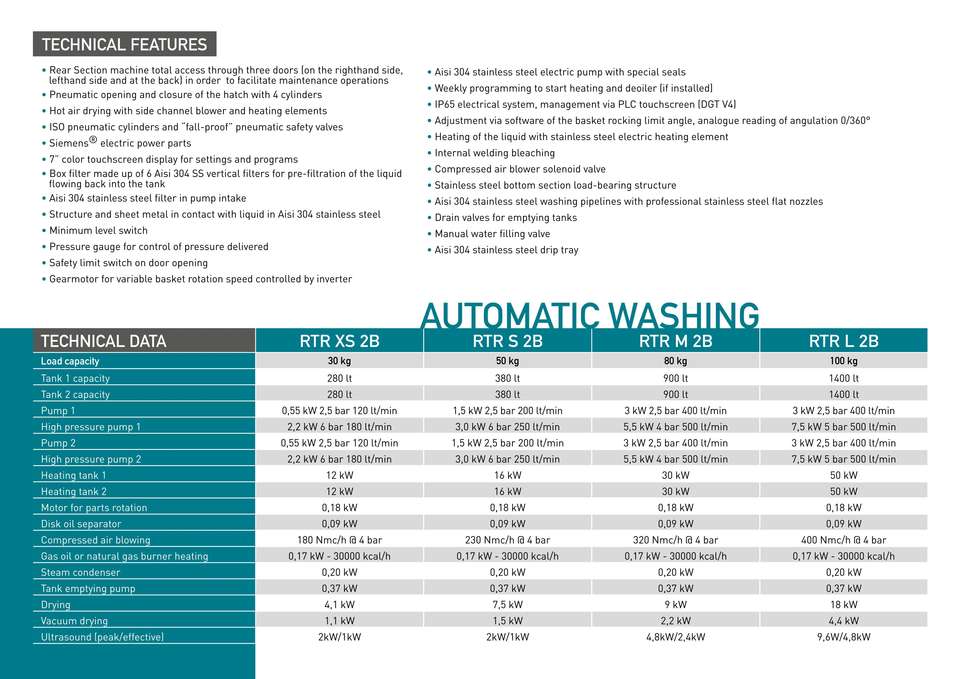 TECHNICAL FEATURES

• Rear Section machine total access through three doors (on the righthand side, lefthand side and at the back) in order to facilitate maintenance operations
• Pneumatic opening and closure of the hatch with 4 cylinders
• Hot air drying with side channel blower and heating elements
• ISO pneumatic cylinders and "fall-proof" pneumatic safety valves
• Siemens® electric power parts
• 7" color touchscreen display for settings and programs
• Box filter made up of 6 Aisi 304 SS vertical filters for pre-filtration of the liquid flowing back into the tank
• Aisi 304 stainless steel filter in pump intake
• Structure and sheet metal in contact with liquid in Aisi 304 stainless steel
• Minimum level switch
• Pressure gauge for control of pressure delivered
• Safety limit switch on door opening
• Gearmotor for variable basket rotation speed controlled by inverter

• Aisi 304 stainless steel electric pump with special seals
• Weekly programming to start heating and deoiler (if installed)
• IP65 electrical system, management via PLC touchscreen (DGT V4)
• Adjustment via software of the basket rocking limit angle, analogue reading of angulation 0/360°
• Heating of the liquid with stainless steel electric heating element
• Internal welding bleaching
• Compressed air blower solenoid valve
• Stainless steel bottom section load-bearing structure
• Aisi 304 stainless steel washing pipelines with professional stainless steel flat nozzles
• Drain valves for emptying tanks
• Manual water filling valve
• Aisi 304 stainless steel drip tray

AUTOMATIC WASHING

| TECHNICAL DATA | RTR XS 2B | RTR S 2B | RTR M 2B | RTR L 2B |
|---|---|---|---|---|
| Load capacity | 30 kg | 50 kg | 80 kg | 100 kg |
| Tank 1 capacity | 280 lt | 380 lt | 900 lt | 1400 lt |
| Tank 2 capacity | 280 lt | 380 lt | 900 lt | 1400 lt |
| Pump 1 | 0,55 kW 2,5 bar 120 lt/min | 1,5 kW 2,5 bar 200 lt/min | 3 kW 2,5 bar 400 lt/min | 3 kW 2,5 bar 400 lt/min |
| High pressure pump 1 | 2,2 kW 6 bar 180 lt/min | 3,0 kW 6 bar 250 lt/min | 5,5 kW 4 bar 500 lt/min | 7,5 kW 5 bar 500 lt/min |
| Pump 2 | 0,55 kW 2,5 bar 120 lt/min | 1,5 kW 2,5 bar 200 lt/min | 3 kW 2,5 bar 400 lt/min | 3 kW 2,5 bar 400 lt/min |
| High pressure pump 2 | 2,2 kW 6 bar 180 lt/min | 3,0 kW 6 bar 250 lt/min | 5,5 kW 4 bar 500 lt/min | 7,5 kW 5 bar 500 lt/min |
| Heating tank 1 | 12 kW | 16 kW | 30 kW | 50 kW |
| Heating tank 2 | 12 kW | 16 kW | 30 kW | 50 kW |
| Motor for parts rotation | 0,18 kW | 0,18 kW | 0,18 kW | 0,18 kW |
| Disk oil separator | 0,09 kW | 0,09 kW | 0,09 kW | 0,09 kW |
| Compressed air blowing | 180 Nmc/h @ 4 bar | 230 Nmc/h @ 4 bar | 320 Nmc/h @ 4 bar | 400 Nmc/h @ 4 bar |
| Gas oil or natural gas burner heating | 0,17 kW - 30000 kcal/h | 0,17 kW - 30000 kcal/h | 0,17 kW - 30000 kcal/h | 0,17 kW - 30000 kcal/h |
| Steam condenser | 0,20 kW | 0,20 kW | 0,20 kW | 0,20 kW |
| Tank emptying pump | 0,37 kW | 0,37 kW | 0,37 kW | 0,37 kW |
| Drying | 4,1 kW | 7,5 kW | 9 kW | 18 kW |
| Vacuum drying | 1,1 kW | 1,5 kW | 2,2 kW | 4,4 kW |
| Ultrasound (peak/effective) | 2kW/1kW | 2kW/1kW | 4,8kW/2,4kW | 9,6W/4,8kW |